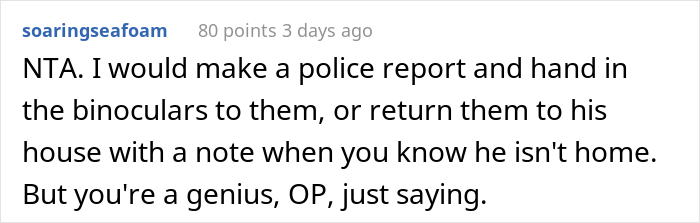 soaringseafoam 80 points 3 days ago

NTA. I would make a police report and hand in the binoculars to them, or return them to his house with a note when you know he isn't home. But you're a genius, OP, just saying.